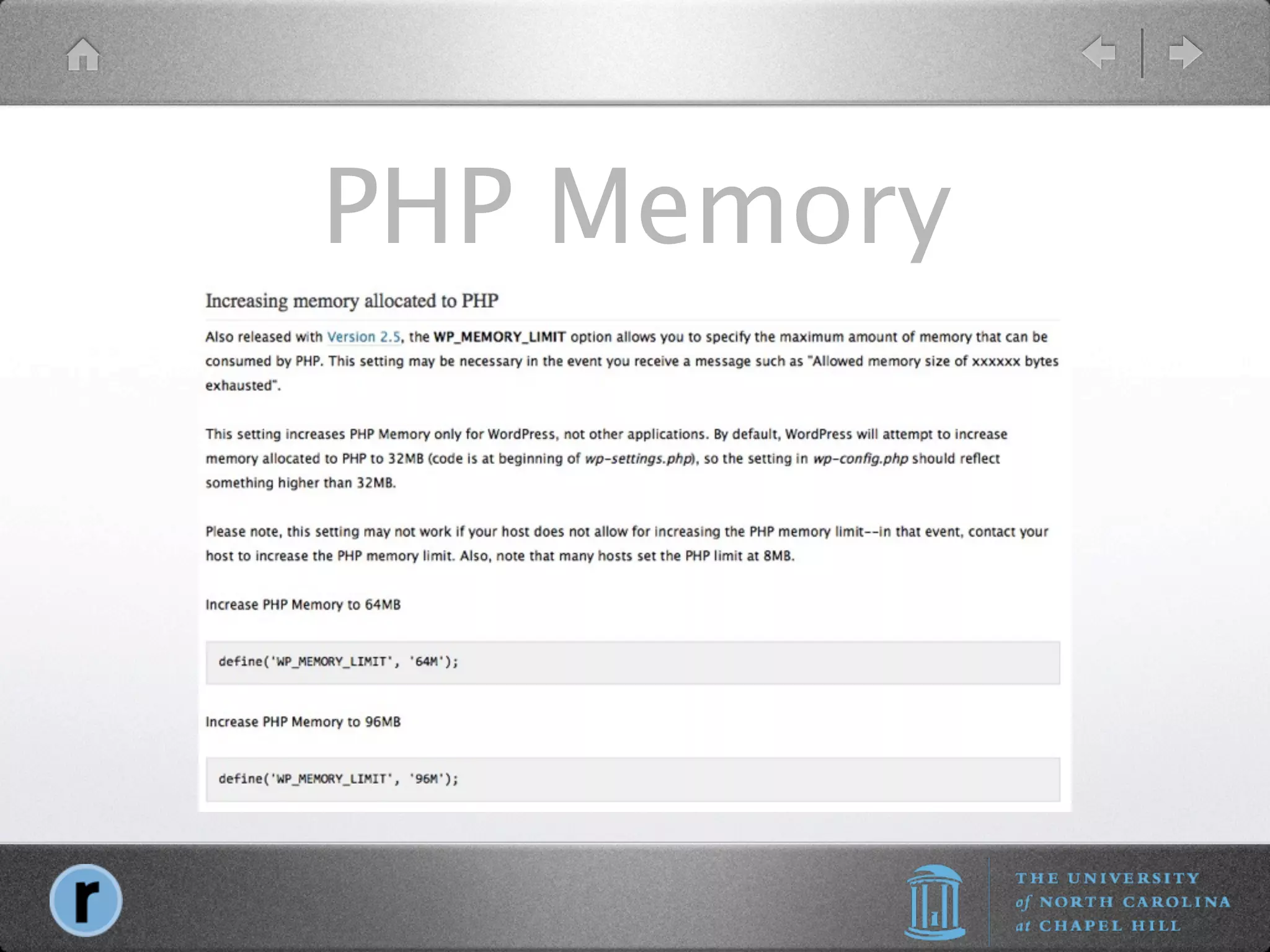 PHP Memory

Increasing memory allocated to PHP

Also released with Version 2.5, the WP_MEMORY_LIMIT option allows you to specify the maximum amount of memory that can be consumed by PHP. This setting may be necessary in the event you receive a message such as "Allowed memory size of xxxxxx bytes exhausted".

This setting increases PHP Memory only for WordPress, not other applications. By default, WordPress will attempt to increase memory allocated to PHP to 32MB (code is at beginning of wp-settings.php), so the setting in wp-config.php should reflect something higher than 32MB.

Please note, this setting may not work if your host does not allow for increasing the PHP memory limit--in that event, contact your host to increase the PHP memory limit. Also, note that many hosts set the PHP limit at 8MB.

Increase PHP Memory to 64MB

define('WP_MEMORY_LIMIT', '64M');

Increase PHP Memory to 96MB

define('WP_MEMORY_LIMIT', '96M');

r

THE UNIVERSITY of NORTH CAROLINA at CHAPEL HILL